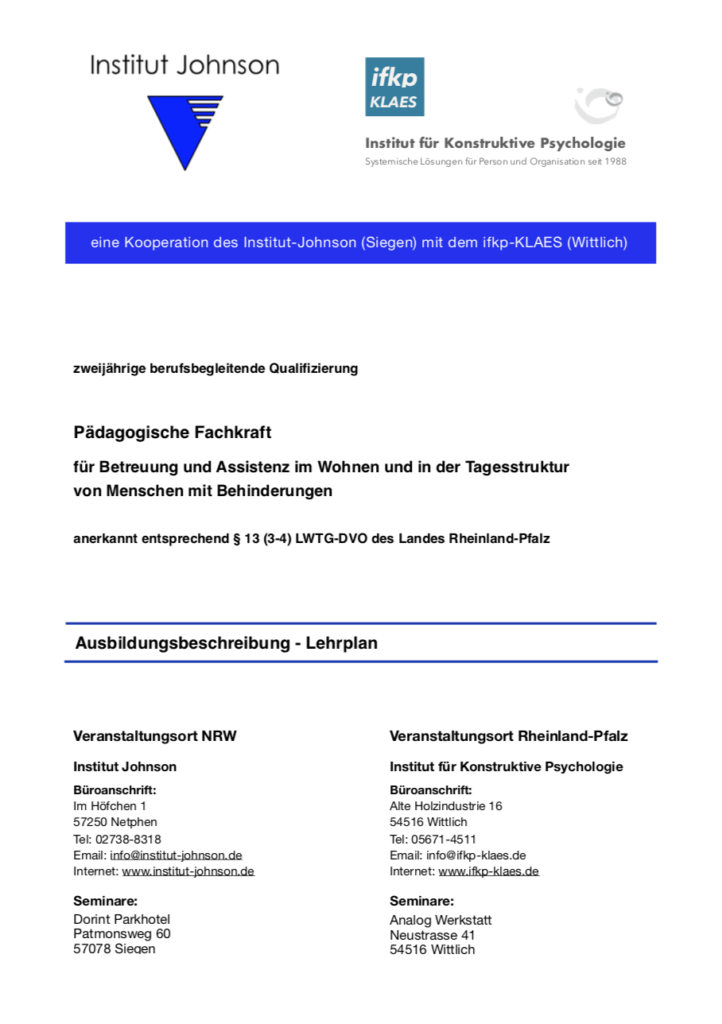 Institut Johnson

ifkp
KLAES

Institut für Konstruktive Psychologie
Systemische Lösungen für Person und Organisation seit 1988

eine Kooperation des Institut-Johnson (Siegen) mit dem ifkp-KLAES (Wittlich)

zweijährige berufsbegleitende Qualifizierung

Pädagogische Fachkraft

für Betreuung und Assistenz im Wohnen und in der Tagesstruktur von Menschen mit Behinderungen

anerkannt entsprechend § 13 (3-4) LWTG-DVO des Landes Rheinland-Pfalz

Ausbildungsbeschreibung - Lehrplan

Veranstaltungsort NRW

Institut Johnson

Büroanschrift:
Im Höfchen 1
57250 Netphen
Tel: 02738-8318
Email: info@institut-johnson.de
Internet: www.institut-johnson.de

Seminare:
Dorint Parkhotel
Patmonsweg 60
57078 Siegen

Veranstaltungsort Rheinland-Pfalz

Institut für Konstruktive Psychologie

Büroanschrift:
Alte Holzindustrie 16
54516 Wittlich
Tel: 05671-4511
Email: info@ifkp-klaes.de
Internet: www.ifkp-klaes.de

Seminare:
Analog Werkstatt
Neustrasse 41
54516 Wittlich